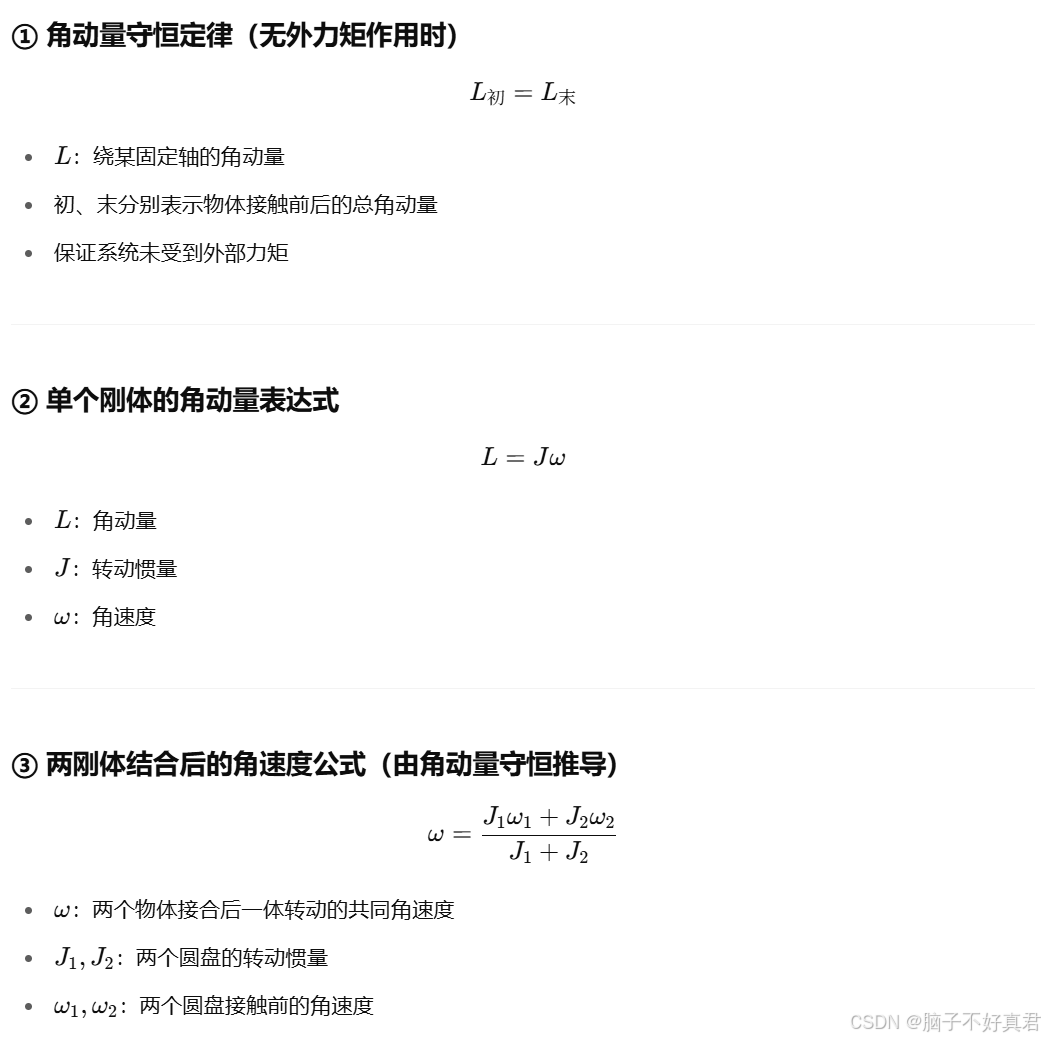 ① 角动量守恒定律（无外力矩作用时）

$L_{初} = L_{末}$

- $L$：绕某固定轴的角动量
- 初、末分别表示物体接触前后的总角动量
- 保证系统未受到外部力矩

② 单个刚体的角动量表达式

$L = J\omega$

- $L$：角动量
- $J$：转动惯量
- $\omega$：角速度

③ 两刚体结合后的角速度公式（由角动量守恒推导）

$\omega = \frac{J_1\omega_1 + J_2\omega_2}{J_1 + J_2}$

- $\omega$：两个物体接合后一体转动的共同角速度
- $J_1, J_2$：两个圆盘的转动惯量
- $\omega_1, \omega_2$：两个圆盘接触前的角速度

CSDN @脑子不好真君